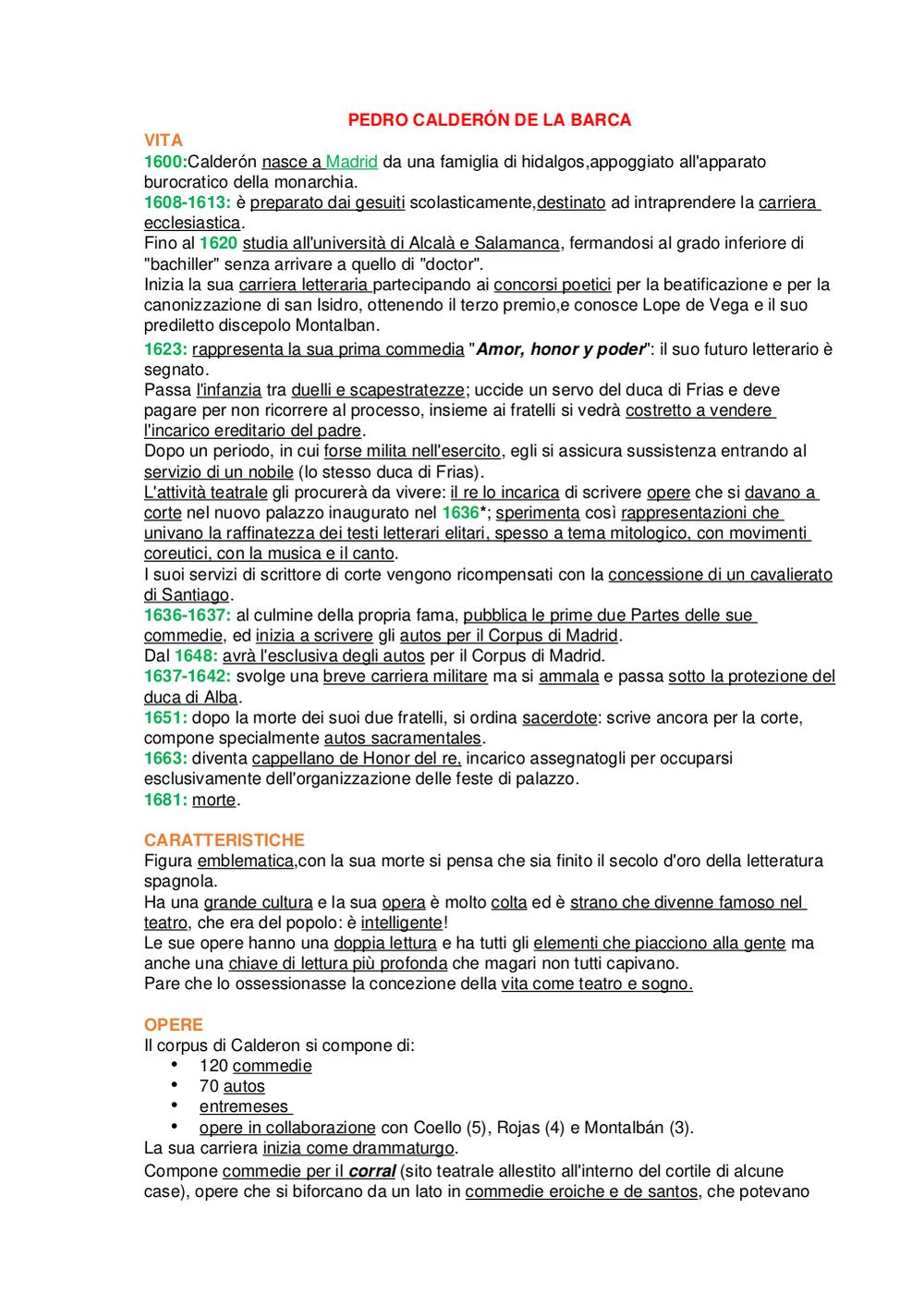 PEDRO CALDERÓN DE LA BARCA

VITA

1600:Calderón nasce a Madrid da una famiglia di hidalgos,appoggiato all'apparato burocratico della monarchia.
1608-1613: è preparato dai gesuiti scolasticamente,destinato ad intraprendere la carriera ecclesiastica.
Fino al 1620 studia all'università di Alcalà e Salamanca, fermandosi al grado inferiore di "bachiller" senza arrivare a quello di "doctor".
Inizia la sua carriera letteraria partecipando ai concorsi poetici per la beatificazione e per la canonizzazione di san Isidro, ottenendo il terzo premio,e conosce Lope de Vega e il suo prediletto discepolo Montalban.
1623: rappresenta la sua prima commedia "Amor, honor y poder": il suo futuro letterario è segnato.
Passa l'infanzia tra duelli e scapestratezze; uccide un servo del duca di Frias e deve pagare per non ricorrere al processo, insieme ai fratelli si vedrà costretto a vendere l'incarico ereditario del padre.
Dopo un periodo, in cui forse milita nell'esercito, egli si assicura sussistenza entrando al servizio di un nobile (lo stesso duca di Frias).
L'attività teatrale gli procurerà da vivere: il re lo incarica di scrivere opere che si davano a corte nel nuovo palazzo inaugurato nel 1636*; sperimenta così rappresentazioni che univano la raffinatezza dei testi letterari elitari, spesso a tema mitologico, con movimenti coreutici, con la musica e il canto.
I suoi servizi di scrittore di corte vengono ricompensati con la concessione di un cavalierato di Santiago.
1636-1637: al culmine della propria fama, pubblica le prime due Partes delle sue commedie, ed inizia a scrivere gli autos per il Corpus di Madrid.
Dal 1648: avrà l'esclusiva degli autos per il Corpus di Madrid.
1637-1642: svolge una breve carriera militare ma si ammala e passa sotto la protezione del duca di Alba.
1651: dopo la morte dei suoi due fratelli, si ordina sacerdote: scrive ancora per la corte, compone specialmente autos sacramentales.
1663: diventa cappellano de Honor del re, incarico assegnatogli per occuparsi esclusivamente dell'organizzazione delle feste di palazzo.
1681: morte.

CARATTERISTICHE

Figura emblematica,con la sua morte si pensa che sia finito il secolo d'oro della letteratura spagnola.
Ha una grande cultura e la sua opera è molto colta ed è strano che divenne famoso nel teatro, che era del popolo: è intelligente!
Le sue opere hanno una doppia lettura e ha tutti gli elementi che piacciono alla gente ma anche una chiave di lettura più profonda che magari non tutti capivano.
Pare che lo ossessionasse la concezione della vita come teatro e sogno.

OPERE

Il corpus di Calderon si compone di:
• 120 commedie
• 70 autos
• entremeses
• opere in collaborazione con Coello (5), Rojas (4) e Montalbán (3).
La sua carriera inizia come drammaturgo.
Compone commedie per il corral (sito teatrale allestito all'interno del cortile di alcune case), opere che si biforcano da un lato in commedie eroiche e de santos, che potevano